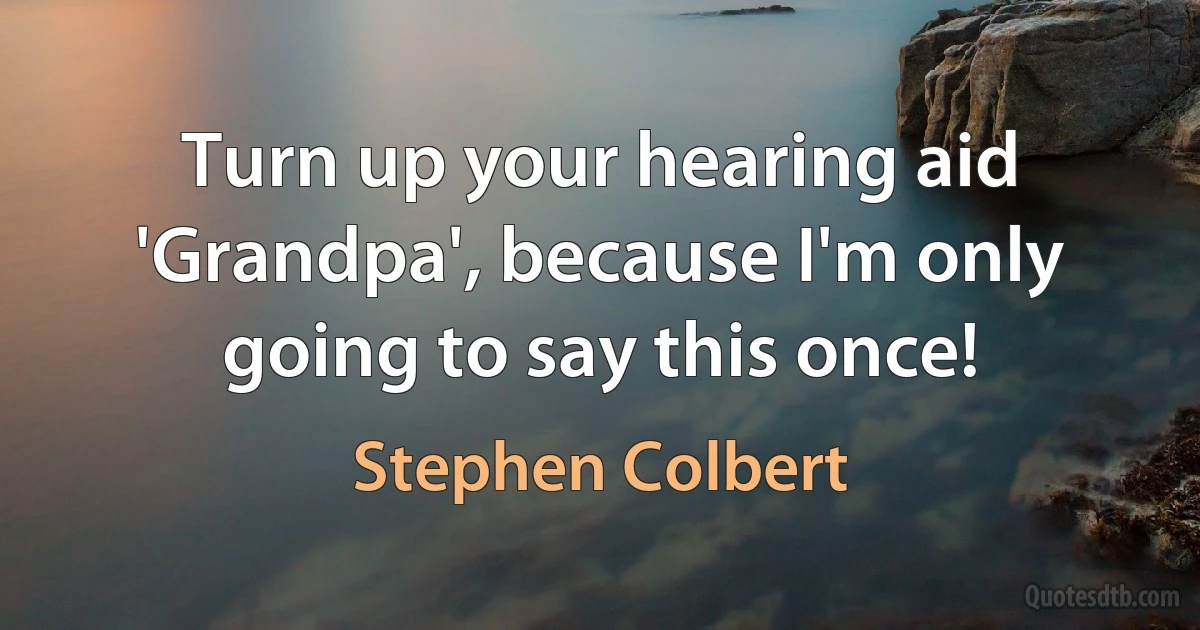 Turn up your hearing aid 'Grandpa', because I'm only going to say this once!

Stephen Colbert

Quotesdtb.com